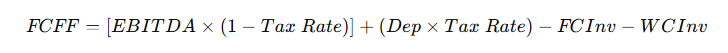 $FCFF = [EBITDA \times (1 - Tax\ Rate)] + (Dep \times Tax\ Rate) - FCInv - WCInv$